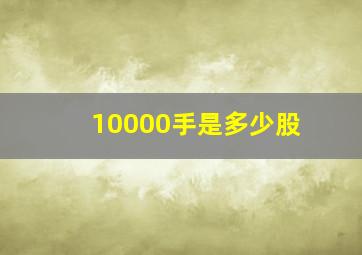 10000手是多少股